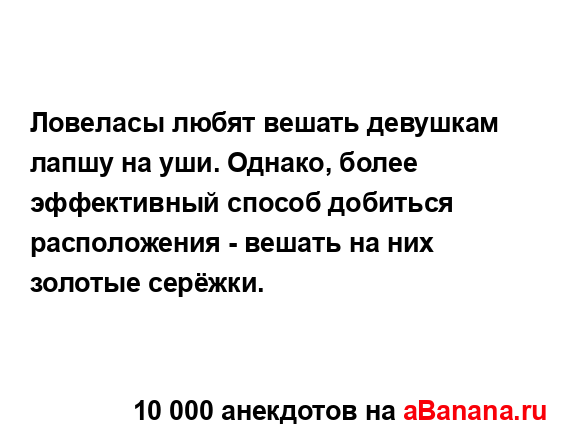 Ловеласы любят вешать девушкам лапшу на уши. Однако, более эффективный способ добиться расположения - вешать на них золотые серёжки.

10 000 анекдотов на aBanana.ru